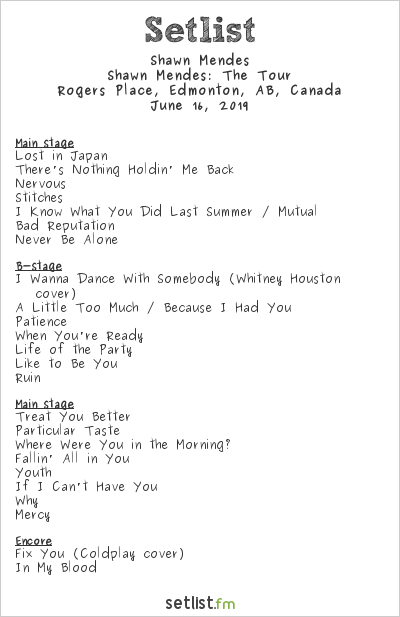 Setlist

Shawn Mendes
Shawn Mendes: The Tour
Rogers Place, Edmonton, AB, Canada
June 16, 2019

Main stage
Lost in Japan
There's Nothing Holdin' Me Back
Nervous
Stitches
I Know What You Did Last Summer / Mutual
Bad Reputation
Never Be Alone

B-stage
I Wanna Dance With Somebody (Whitney Houston cover)
A Little Too Much / Because I Had You
Patience
When You're Ready
Life of the Party
Like to Be You
Ruin

Main stage
Treat You Better
Particular Taste
Where Were You in the Morning?
Fallin' All in You
Youth
If I Can't Have You
Why
Mercy

Encore
Fix You (Coldplay cover)
In My Blood

setlist.fm